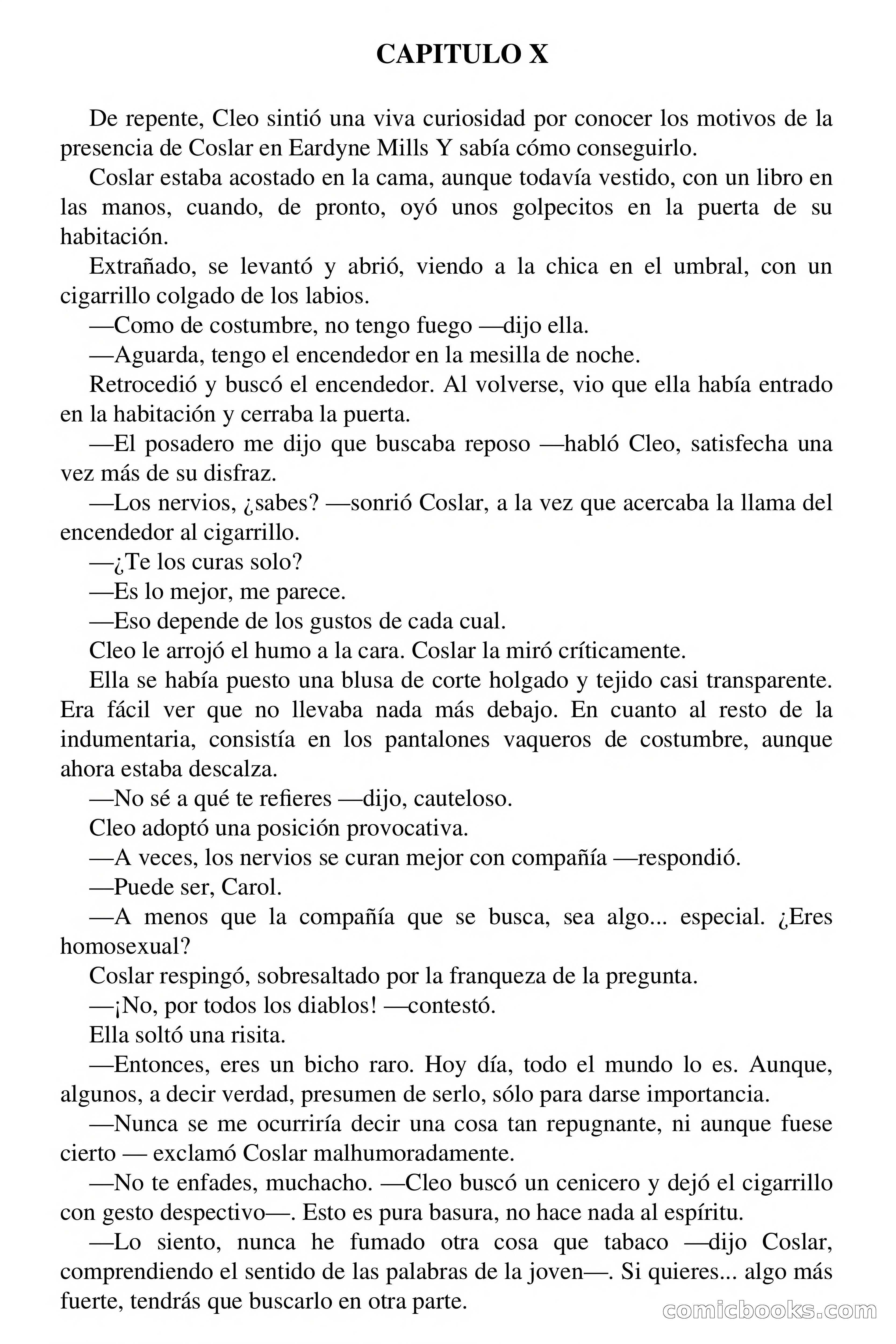 CAPITULO X

De repente, Cleo sintió una viva curiosidad por conocer los motivos de la presencia de Coslar en Eardyne Mills Y sabía cómo conseguirlo.

Coslar estaba acostado en la cama, aunque todavía vestido, con un libro en las manos, cuando, de pronto, oyó unos golpecitos en la puerta de su habitación.

Extrañado, se levantó y abrió, viendo a la chica en el umbral, con un cigarrillo colgado de los labios.

—Como de costumbre, no tengo fuego —dijo ella.

—Aguarda, tengo el encendedor en la mesilla de noche.

Retrocedió y buscó el encendedor. Al volverse, vio que ella había entrado en la habitación y cerraba la puerta.

—El posadero me dijo que buscaba reposo —habló Cleo, satisfecha una vez más de su disfraz.

—Los nervios, ¿sabes? —sonrió Coslar, a la vez que acercaba la llama del encendedor al cigarrillo.

—¿Te los curas solo?

—Es lo mejor, me parece.

—Eso depende de los gustos de cada cual.

Cleo le arrojó el humo a la cara. Coslar la miró críticamente.

Ella se había puesto una blusa de corte holgado y tejido casi transparente. Era fácil ver que no llevaba nada más debajo. En cuanto al resto de la indumentaria, consistía en los pantalones vaqueros de costumbre, aunque ahora estaba descalza.

—No sé a qué te refieres —dijo, cauteloso.

Cleo adoptó una posición provocativa.

—A veces, los nervios se curan mejor con compañía —respondió.

—Puede ser, Carol.

—A menos que la compañía que se busca, sea algo... especial. ¿Eres homosexual?

Coslar respingó, sobresaltado por la franqueza de la pregunta.

—¡No, por todos los diablos! —contestó.

Ella soltó una risita.

—Entonces, eres un bicho raro. Hoy día, todo el mundo lo es. Aunque, algunos, a decir verdad, presumen de serlo, sólo para darse importancia.

—Nunca se me ocurriría decir una cosa tan repugnante, ni aunque fuese cierto — exclamó Coslar malhumoradamente.

—No te enfades, muchacho. —Cleo buscó un cenicero y dejó el cigarrillo con gesto despectivo—. Esto es pura basura, no hace nada al espíritu.

—Lo siento, nunca he fumado otra cosa que tabaco —dijo Coslar, comprendiendo el sentido de las palabras de la joven—. Si quieres... algo más fuerte, tendrás que buscarlo en otra parte.

comicbooks.com